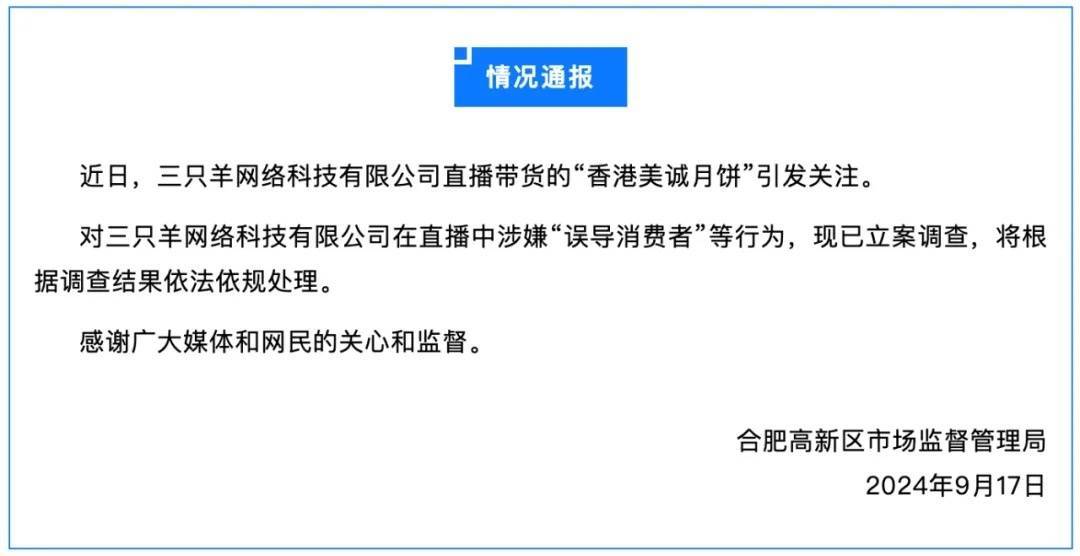 情况通报

近日，三只羊网络科技有限公司直播带货的“香港美诚月饼”引发关注。

对三只羊网络科技有限公司在直播中涉嫌“误导消费者”等行为，现已立案调查，将根据调查结果依法依规处理。

感谢广大媒体和网民的关心和监督。

合肥高新区市场监督管理局
2024年9月17日